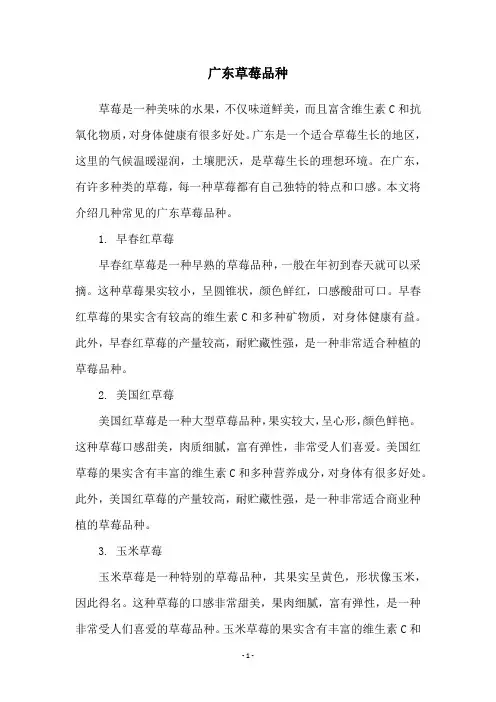 广东草莓品种

草莓是一种美味的水果，不仅味道鲜美，而且富含维生素 C 和抗氧化物质，对身体健康有很多好处。广东是一个适合草莓生长的地区，这里的气候温暖湿润，土壤肥沃，是草莓生长的理想环境。在广东，有许多种类的草莓，每一种草莓都有自己独特的特点和口感。本文将介绍几种常见的广东草莓品种。

1. 早春红草莓

早春红草莓是一种早熟的草莓品种，一般在年初到春天就可以采摘。这种草莓果实较小，呈圆锥状，颜色鲜红，口感酸甜可口。早春红草莓的果实含有较高的维生素 C 和多种矿物质，对身体健康有益。此外，早春红草莓的产量较高，耐贮藏性强，是一种非常适合种植的草莓品种。

2. 美国红草莓

美国红草莓是一种大型草莓品种，果实较大，呈心形，颜色鲜艳。这种草莓口感甜美，肉质细腻，富有弹性，非常受人们喜爱。美国红草莓的果实含有丰富的维生素 C 和多种营养成分，对身体有很多好处。此外，美国红草莓的产量较高，耐贮藏性强，是一种非常适合商业种植的草莓品种。

3. 玉米草莓

玉米草莓是一种特别的草莓品种，其果实呈黄色，形状像玉米，因此得名。这种草莓的口感非常甜美，果肉细腻，富有弹性，是一种非常受人们喜爱的草莓品种。玉米草莓的果实含有丰富的维生素 C 和

- 1 -